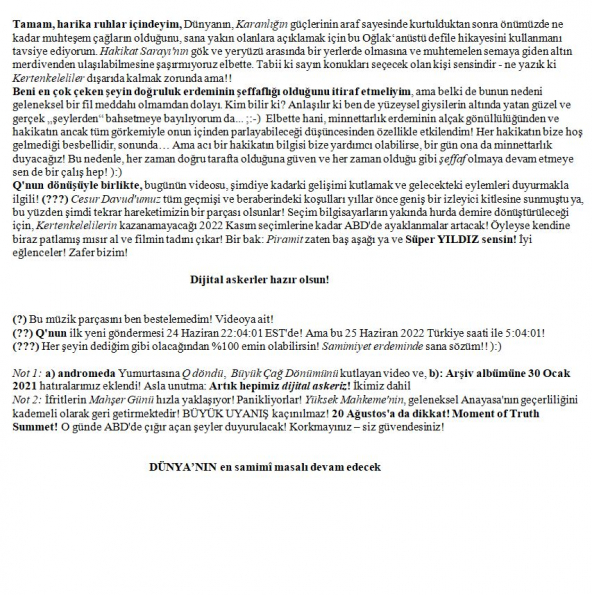 Tamam, harika ruhlar içindeyim, Dünyanın, Karanlığın güçlerinin araf sayesinde kurtulduktan sonra önümüzde ne kadar muhteşem çağların olduğunu, sana yakın olanlara açıklamak için bu Oğlak'anüstü defile hikayesini kullanmanı tavsiye ediyorum. Hakikat Sarayı'nın gök ve yeryüzü arasında bir yerlerde olmasına ve muhtemelen semaya giden altın merdivenden ulaşılabilmesine şaşırmıyoruz elbette. Tabii ki sayın konukları seçecek olan kişi sensindir - ne yazık ki Kertenkeleliler dışarıda kalmak zorunda ama!!
Beni en çok çeken şeyin doğruluk erdeminin şeffaflığı olduğunu itiraf etmeliyim, ama belki de bunun nedeni geleneksel bir fil meddahı olmamdan dolayı. Kim bilir ki? Anlaşılır ki ben de yüzeysel giysilerin altında yatan güzel ve gerçek „şeylerden" bahsetmeye bayılıyorum da... ;:-) Elbette hani, minnettarlık erdeminin alçak gönüllülüğünden ve hakikatın ancak tüm görkemiyle onun içinden parlayabileceği düşüncesinden özellikle etkilendim! Her hakikatın bize hoş gelmediği besbellidir, sonunda… Ama acı bir hakikatın bilgisi bize yardımcı olabilirse, bir gün ona da minnettarlık duyacağız! Bu nedenle, her zaman doğru tarafta olduğuna güven ve her zaman olduğu gibi şeffaf olmaya devam etmeye sen de bir çalış hep! ):)
Q'nun dönüşüyle birlikte, bugünün videosu, şimdiye kadarki gelişimi kutlamak ve gelecekteki eylemleri duyurmakla ilgili! (???) Cesur Davud'umuz tüm geçmişi ve beraberindeki koşulları yıllar önce geniş bir izleyici kitlesine sunmuştu ya, bu yüzden şimdi tekrar hareketimizin bir parçası olsunlar! Seçim bilgisayarların yakında hurda demire dönüştürüleceği için, Kertenkelelilerin kazanamayacağı 2022 Kasım seçimlerine kadar ABD'de ayaklanmalar artacak! Öyleyse kendine biraz patlamış mısır al ve filmin tadını çıkar! Bir bak: Piramit zaten baş aşağı ya ve Süper YILDIZ sensin! İyi eğlenceler! Zafer bizim!

Dijital askerler hazır olsun!

(?) Bu müzik parçasını ben bestelemedim! Videoya ait!
(??) Q'nun ilk yeni göndermesi 24 Haziran 22:04:01 EST'de! Ama bu 25 Haziran 2022 Türkiye saati ile 5:04:01!
(???) Her şeyin dediğim gibi olacağından %100 emin olabilirsin! Samimiyet erdeminde sana sözüm!! ):)

Not 1: a) andromeda Yumurtasına Q döndü, Büyük Çağ Dönümünü kutlayan video ve, b): Arşiv albümüne 30 Ocak 2021 hatıralarımız eklendi! Asla unutma: Artık hepimiz dijital askeriz! İkimiz dahil
Not 2: İfritlerin Mahşer Günü hızla yaklaşıyor! Panikliyorlar! Yüksek Mahkeme'nin, geleneksel Anayasa'nın geçerliliğini kademeli olarak geri getirmektedir! BÜYÜK UYANIŞ kaçınılmaz! 20 Ağustos'a da dikkat! Moment of Truth Summet! O günde ABD'de çığır açan şeyler duyurulacak! Korkmayınız – siz güvendesiniz!

DÜNYA'NIN en samimî masalı devam edecek